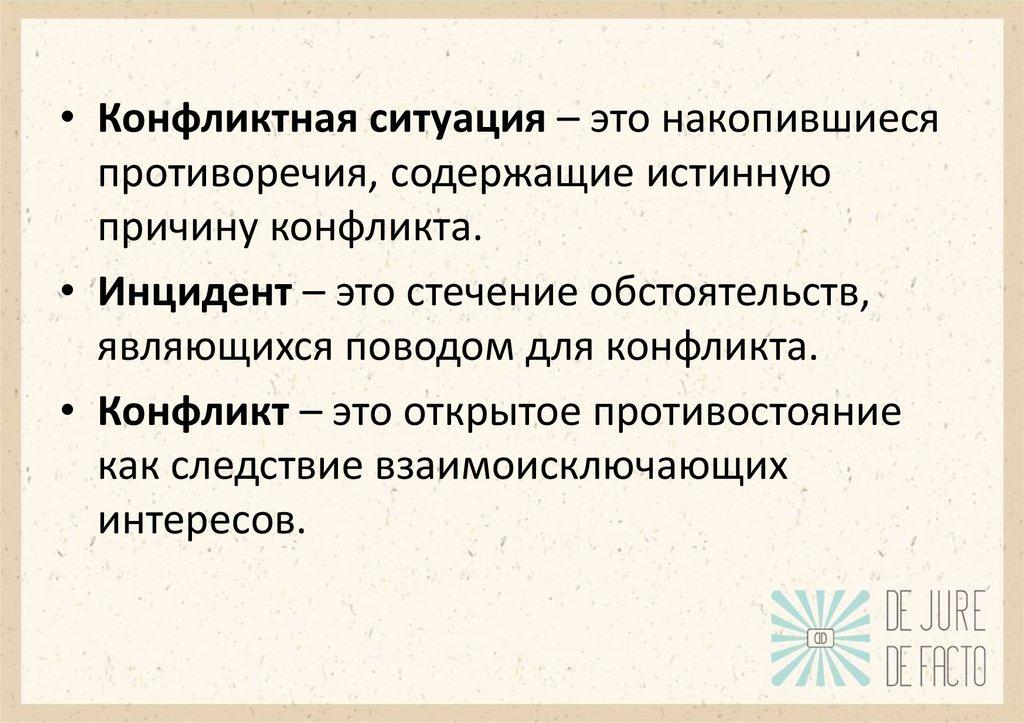 • Конфликтная ситуация – это накопившиеся противоречия, содержащие истинную причину конфликта.

• Инцидент – это стечение обстоятельств, являющихся поводом для конфликта.

• Конфликт – это открытое противостояние как следствие взаимоисключающих интересов.

DE JURE
DE FACTO